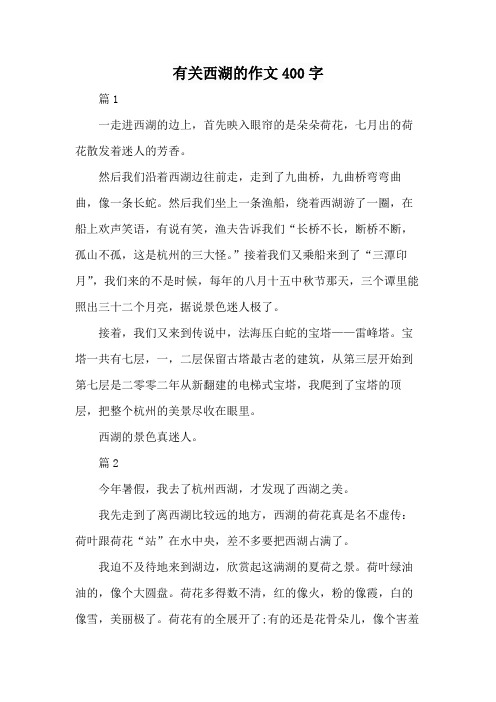 有关西湖的作文400字

篇1

一走进西湖的边上，首先映入眼帘的是朵朵荷花，七月出的荷花散发着迷人的芳香。

然后我们沿着西湖边往前走，走到了九曲桥，九曲桥弯弯曲曲，像一条长蛇。然后我们坐上一条渔船，绕着西湖游了一圈，在船上欢声笑语，有说有笑，渔夫告诉我们“长桥不长，断桥不断，孤山不孤，这是杭州的三大怪。”接着我们又乘船来到了“三潭印月”，我们来的不是时候，每年的八月十五中秋节那天，三个谭里能照出三十二个月亮，据说景色迷人极了。

接着，我们又来到传说中，法海压白蛇的宝塔——雷峰塔。宝塔一共有七层，一，二层保留古塔最古老的建筑，从第三层开始到第七层是二零零二年从新翻建的电梯式宝塔，我爬到了宝塔的顶层，把整个杭州的美景尽收在眼里。

西湖的景色真迷人。

篇2

今年暑假，我去了杭州西湖，才发现了西湖之美。

我先走到了离西湖比较远的地方，西湖的荷花真是名不虚传：荷叶跟荷花“站”在水中央，差不多要把西湖占满了。

我迫不及待地来到湖边，欣赏起这满湖的夏荷之景。荷叶绿油油的，像个大圆盘。荷花多得数不清，红的像火，粉的像霞，白的像雪，美丽极了。荷花有的全展开了;有的还是花骨朵儿，像个害羞